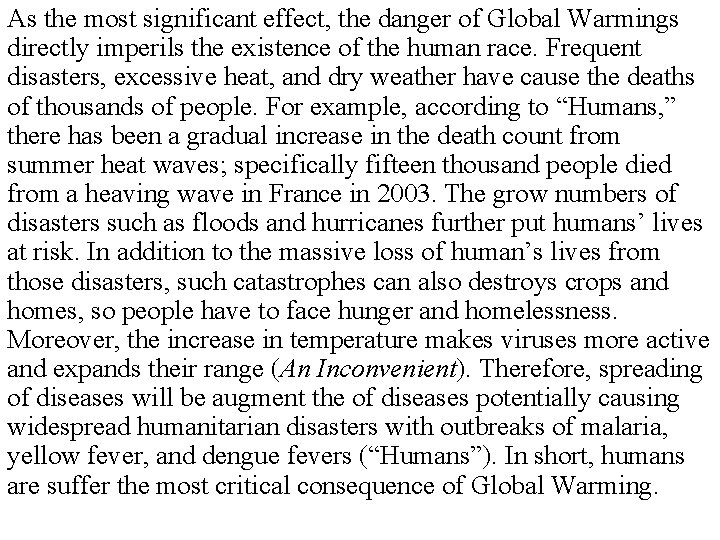 As the most significant effect, the danger of Global Warmings directly imperils the existence of the human race. Frequent disasters, excessive heat, and dry weather have cause the deaths of thousands of people. For example, according to “Humans,” there has been a gradual increase in the death count from summer heat waves; specifically fifteen thousand people died from a heaving wave in France in 2003. The grow numbers of disasters such as floods and hurricanes further put humans’ lives at risk. In addition to the massive loss of human’s lives from those disasters, such catastrophes can also destroys crops and homes, so people have to face hunger and homelessness. Moreover, the increase in temperature makes viruses more active and expands their range (An Inconvenient). Therefore, spreading of diseases will be augment the of diseases potentially causing widespread humanitarian disasters with outbreaks of malaria, yellow fever, and dengue fevers (“Humans”). In short, humans are suffer the most critical consequence of Global Warming.